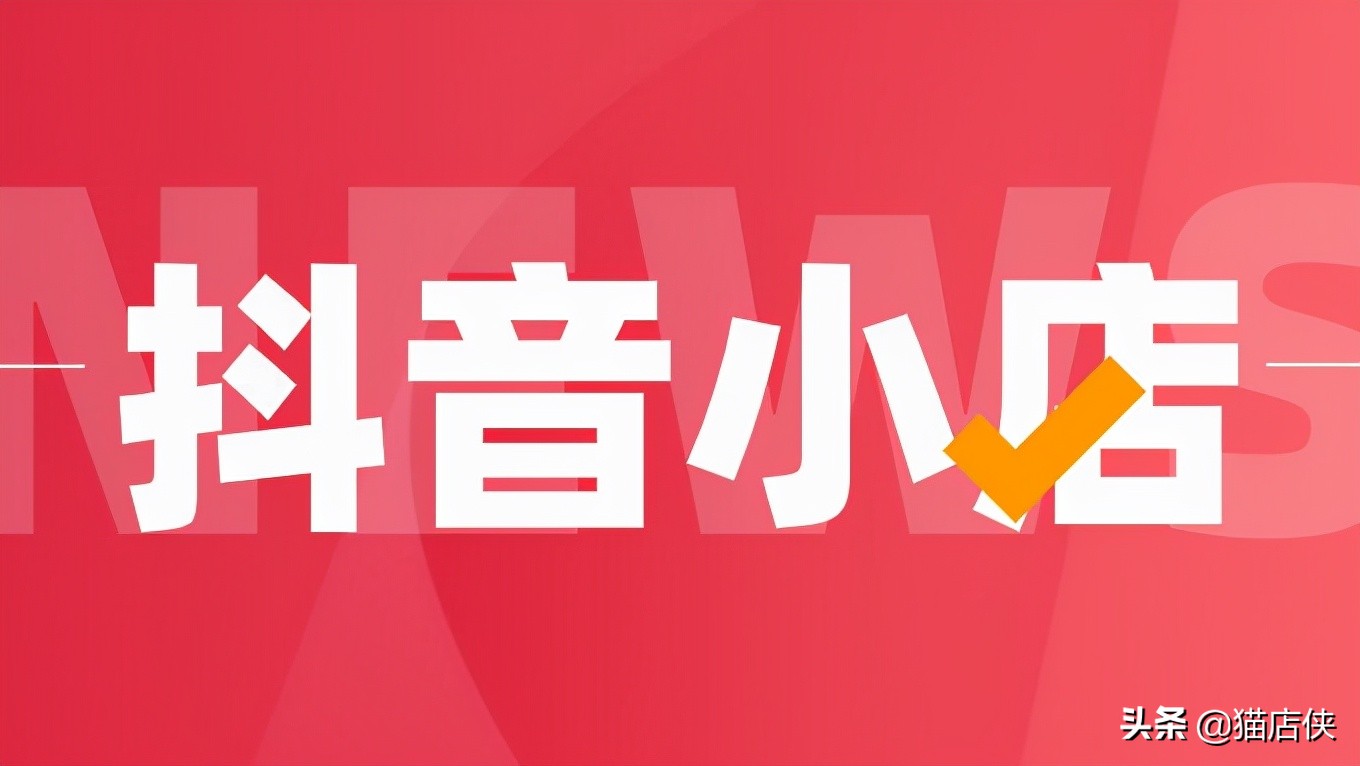 NEWS

抖音小店

头条 @猫店侠